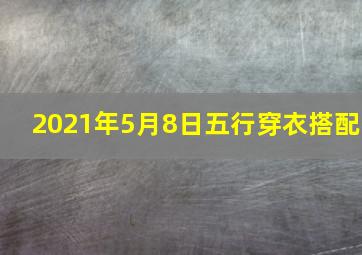 2021年5月8日五行穿衣搭配